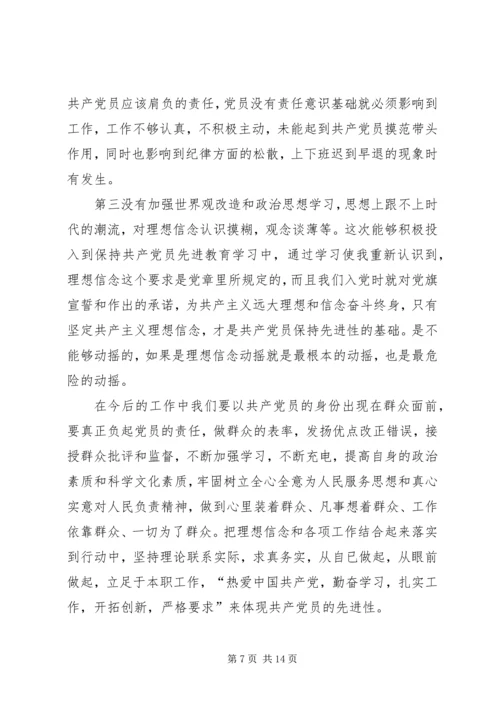 共产党员应该肩负的责任，党员没有责任意识基础就必须影响到工作，工作不够认真，不积极主动，未能起到共产党员摸范带头作用，同时也影响到纪律方面的松散，上下班迟到早退的现象时有发生。

第三没有加强世界观改造和政治思想学习，思想上跟不上时代的潮流，对理想信念认识摸糊，观念谈薄等。这次能够积极投入到保持共产党员先进教育学习中，通过学习使我重新认识到，理想信念这个要求是党章里所规定的，而且我们入党时就对党旗宣誓和作出的承诺，为共产主义远大理想和信念奋斗终身，只有坚定共产主义理想信念，才是共产党员保持先进性的基础。是不能够动摇的，如果是理想信念动摇就是最根本的动摇，也是最危险的动摇。

在今后的工作中我们要以共产党员的身份出现在群众面前，要真正负起党员的责任，做群众的表率，发扬优点改正错误，接授群众批评和监督，不断加强学习，不断充电，提高自身的政治素质和科学文化素质，牢固树立全心全意为人民服务思想和真心实意对人民负责精神，做到心里装着群众、凡事想着群众、工作依靠群众、一切为了群众。把理想信念和各项工作结合起来落实到行动中，坚持理论联系实际，求真务实，从自已做起，从眼前做起，立足于本职工作，“热爱中国共产党，勤奋学习，扎实工作，开拓创新，严格要求”来体现共产党员的先进性。

第 7 页 共 14 页